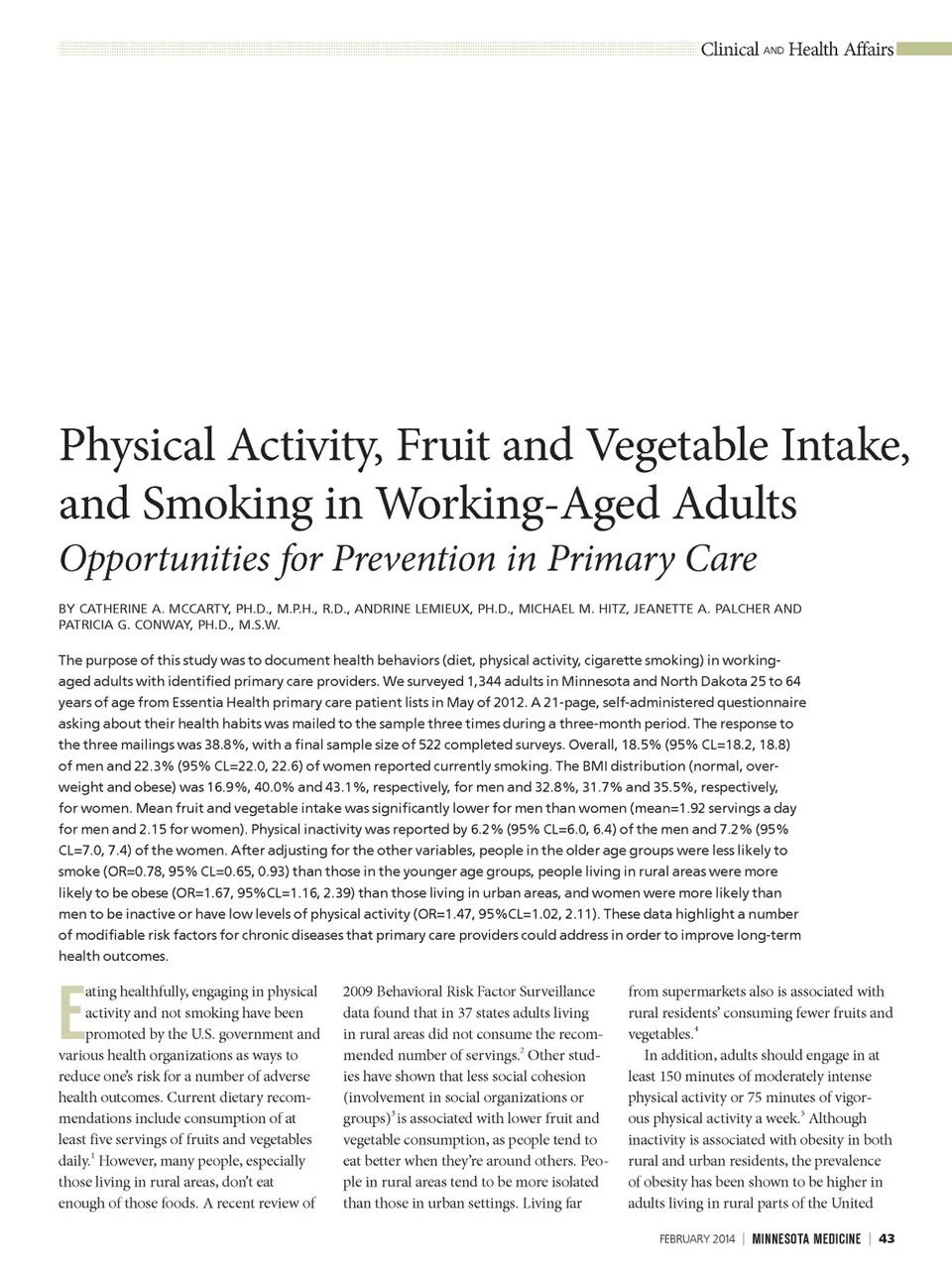 Clinical AND Health Affairs

Physical Activity, Fruit and Vegetable Intake, and Smoking in Working-Aged Adults
Opportunities for Prevention in Primary Care

BY CATHERINE A. MCCARTY, PH.D., M.P.H., R.D., ANDRINE LEMIEUX, PH.D., MICHAEL M. HITZ, JEANETTE A. PALCHER AND PATRICIA G. CONWAY, PH.D., M.S.W.

The purpose of this study was to document health behaviors (diet, physical activity, cigarette smoking) in working-aged adults with identified primary care providers. We surveyed 1,344 adults in Minnesota and North Dakota 25 to 64 years of age from Essentia Health primary care patient lists in May of 2012. A 21-page, self-administered questionnaire asking about their health habits was mailed to the sample three times during a three-month period. The response to the three mailings was 38.8%, with a final sample size of 522 completed surveys. Overall, 18.5% (95% CL=18.2, 18.8) of men and 22.3% (95% CL=22.0, 22.6) of women reported currently smoking. The BMI distribution (normal, overweight and obese) was 16.9%, 40.0% and 43.1%, respectively, for men and 32.8%, 31.7% and 35.5%, respectively, for women. Mean fruit and vegetable intake was significantly lower for men than women (mean=1.92 servings a day for men and 2.15 for women). Physical inactivity was reported by 6.2% (95% CL=6.0, 6.4) of the men and 7.2% (95% CL=7.0, 7.4) of the women. After adjusting for the other variables, people in the older age groups were less likely to smoke (OR=0.78, 95% CL=0.65, 0.93) than those in the younger age groups, people living in rural areas were more likely to be obese (OR=1.67, 95%CL=1.16, 2.39) than those living in urban areas, and women were more likely than men to be inactive or have low levels of physical activity (OR=1.47, 95%CL=1.02, 2.11). These data highlight a number of modifiable risk factors for chronic diseases that primary care providers could address in order to improve long-term health outcomes.

Eating healthfully, engaging in physical activity and not smoking have been promoted by the U.S. government and various health organizations as ways to reduce one's risk for a number of adverse health outcomes. Current dietary recommendations include consumption of at least five servings of fruits and vegetables daily.$^1$ However, many people, especially those living in rural areas, don't eat enough of those foods. A recent review of

2009 Behavioral Risk Factor Surveillance data found that in 37 states adults living in rural areas did not consume the recommended number of servings.$^2$ Other studies have shown that less social cohesion (involvement in social organizations or groups)$^3$ is associated with lower fruit and vegetable consumption, as people tend to eat better when they're around others. People in rural areas tend to be more isolated than those in urban settings. Living far

from supermarkets also is associated with rural residents' consuming fewer fruits and vegetables.$^4$

In addition, adults should engage in at least 150 minutes of moderately intense physical activity or 75 minutes of vigorous physical activity a week.$^5$ Although inactivity is associated with obesity in both rural and urban residents, the prevalence of obesity has been shown to be higher in adults living in rural parts of the United

FEBRUARY 2014 | MINNESOTA MEDICINE | 43